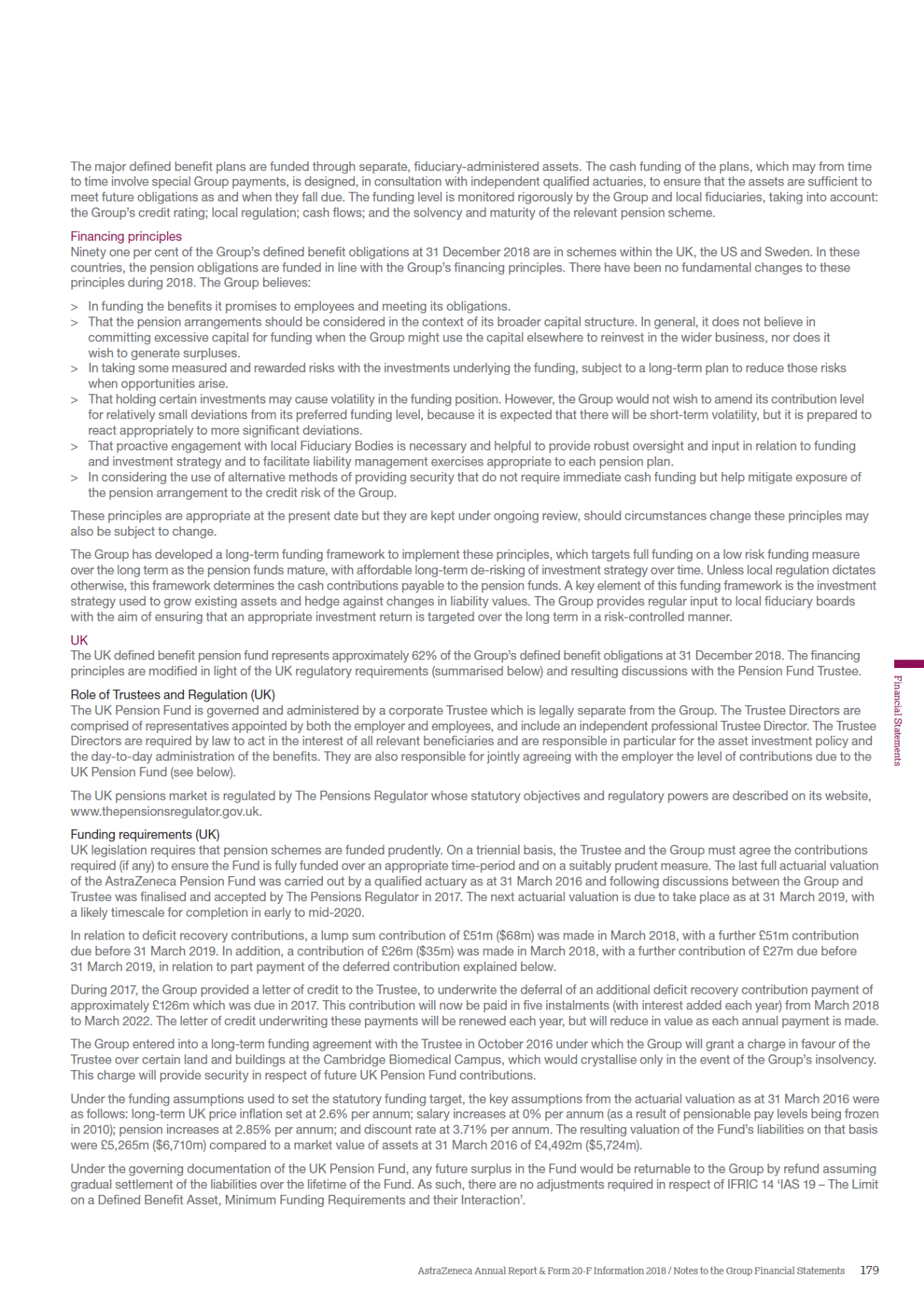 The major defined benefit plans are funded through separate, fiduciary-administered assets. The cash funding of the plans, which may from time to time involve special Group payments, is designed, in consultation with independent qualified actuaries, to ensure that the assets are sufficient to meet future obligations as and when they fall due. The funding level is monitored rigorously by the Group and local fiduciaries, taking into account: the Group's credit rating; local regulation; cash flows; and the solvency and maturity of the relevant pension scheme.

Financing principles
Ninety one per cent of the Group's defined benefit obligations at 31 December 2018 are in schemes within the UK, the US and Sweden. In these countries, the pension obligations are funded in line with the Group's financing principles. There have been no fundamental changes to these principles during 2018. The Group believes:

> In funding the benefits it promises to employees and meeting its obligations.
> That the pension arrangements should be considered in the context of its broader capital structure. In general, it does not believe in committing excessive capital for funding when the Group might use the capital elsewhere to reinvest in the wider business, nor does it wish to generate surpluses.
> In taking some measured and rewarded risks with the investments underlying the funding, subject to a long-term plan to reduce those risks when opportunities arise.
> That holding certain investments may cause volatility in the funding position. However, the Group would not wish to amend its contribution level for relatively small deviations from its preferred funding level, because it is expected that there will be short-term volatility, but it is prepared to react appropriately to more significant deviations.
> That proactive engagement with local Fiduciary Bodies is necessary and helpful to provide robust oversight and input in relation to funding and investment strategy and to facilitate liability management exercises appropriate to each pension plan.
> In considering the use of alternative methods of providing security that do not require immediate cash funding but help mitigate exposure of the pension arrangement to the credit risk of the Group.

These principles are appropriate at the present date but they are kept under ongoing review, should circumstances change these principles may also be subject to change.

The Group has developed a long-term funding framework to implement these principles, which targets full funding on a low risk funding measure over the long term as the pension funds mature, with affordable long-term de-risking of investment strategy over time. Unless local regulation dictates otherwise, this framework determines the cash contributions payable to the pension funds. A key element of this funding framework is the investment strategy used to grow existing assets and hedge against changes in liability values. The Group provides regular input to local fiduciary boards with the aim of ensuring that an appropriate investment return is targeted over the long term in a risk-controlled manner.

UK
The UK defined benefit pension fund represents approximately 62% of the Group's defined benefit obligations at 31 December 2018. The financing principles are modified in light of the UK regulatory requirements (summarised below) and resulting discussions with the Pension Fund Trustee.

Role of Trustees and Regulation (UK)
The UK Pension Fund is governed and administered by a corporate Trustee which is legally separate from the Group. The Trustee Directors are comprised of representatives appointed by both the employer and employees, and include an independent professional Trustee Director. The Trustee Directors are required by law to act in the interest of all relevant beneficiaries and are responsible in particular for the asset investment policy and the day-to-day administration of the benefits. They are also responsible for jointly agreeing with the employer the level of contributions due to the UK Pension Fund (see below).

The UK pensions market is regulated by The Pensions Regulator whose statutory objectives and regulatory powers are described on its website, www.thepensionsregulator.gov.uk.

Funding requirements (UK)
UK legislation requires that pension schemes are funded prudently. On a triennial basis, the Trustee and the Group must agree the contributions required (if any) to ensure the Fund is fully funded over an appropriate time-period and on a suitably prudent measure. The last full actuarial valuation of the AstraZeneca Pension Fund was carried out by a qualified actuary as at 31 March 2016 and following discussions between the Group and Trustee was finalised and accepted by The Pensions Regulator in 2017. The next actuarial valuation is due to take place as at 31 March 2019, with a likely timescale for completion in early to mid-2020.

In relation to deficit recovery contributions, a lump sum contribution of £51m ($68m) was made in March 2018, with a further £51m contribution due before 31 March 2019. In addition, a contribution of £26m ($35m) was made in March 2018, with a further contribution of £27m due before 31 March 2019, in relation to part payment of the deferred contribution explained below.

During 2017, the Group provided a letter of credit to the Trustee, to underwrite the deferral of an additional deficit recovery contribution payment of approximately £126m which was due in 2017. This contribution will now be paid in five instalments (with interest added each year) from March 2018 to March 2022. The letter of credit underwriting these payments will be renewed each year, but will reduce in value as each annual payment is made.

The Group entered into a long-term funding agreement with the Trustee in October 2016 under which the Group will grant a charge in favour of the Trustee over certain land and buildings at the Cambridge Biomedical Campus, which would crystallise only in the event of the Group's insolvency. This charge will provide security in respect of future UK Pension Fund contributions.

Under the funding assumptions used to set the statutory funding target, the key assumptions from the actuarial valuation as at 31 March 2016 were as follows: long-term UK price inflation set at 2.6% per annum; salary increases at 0% per annum (as a result of pensionable pay levels being frozen in 2010); pension increases at 2.85% per annum; and discount rate at 3.71% per annum. The resulting valuation of the Fund's liabilities on that basis were £5,265m ($6,710m) compared to a market value of assets at 31 March 2016 of £4,492m ($5,724m).

Under the governing documentation of the UK Pension Fund, any future surplus in the Fund would be returnable to the Group by refund assuming gradual settlement of the liabilities over the lifetime of the Fund. As such, there are no adjustments required in respect of IFRIC 14 'IAS 19 – The Limit on a Defined Benefit Asset, Minimum Funding Requirements and their Interaction'.

Financial Statements

AstraZeneca Annual Report & Form 20-F Information 2018 / Notes to the Group Financial Statements 179